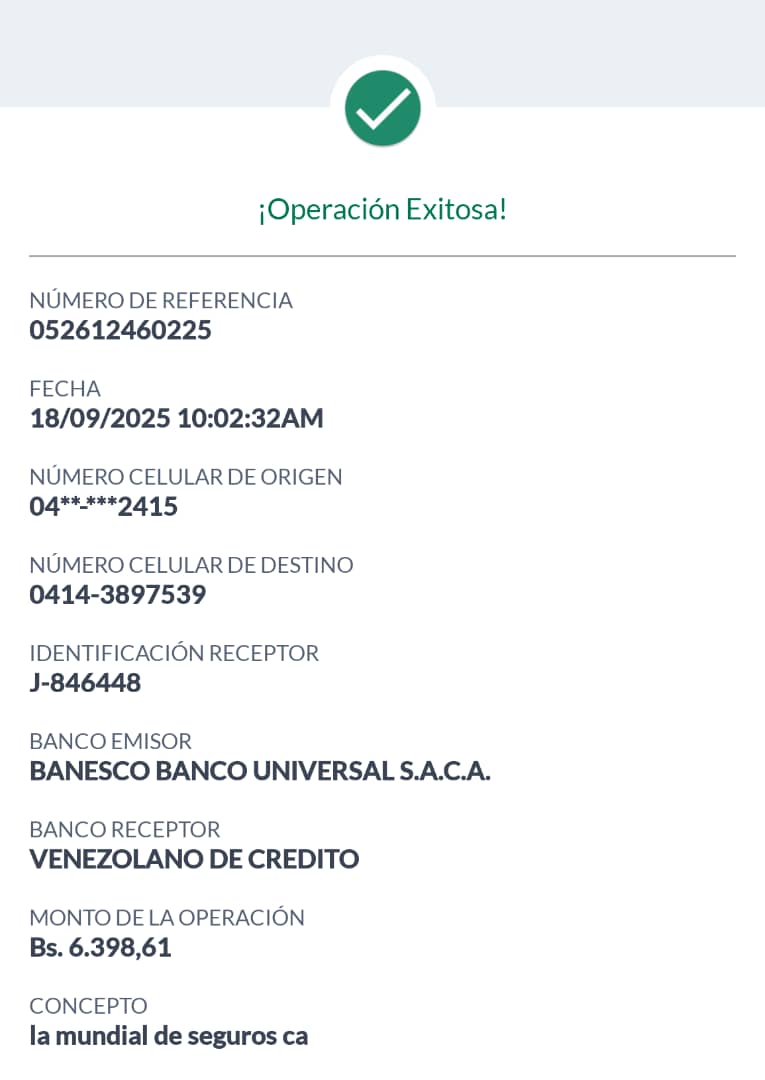 ¡Operación Exitosa!

NÚMERO DE REFERENCIA
052612460225

FECHA
18/09/2025 10:02:32AM

NÚMERO CELULAR DE ORIGEN
04**-***2415

NÚMERO CELULAR DE DESTINO
0414-3897539

IDENTIFICACIÓN RECEPTOR
J-846448

BANCO EMISOR
BANESCO BANCO UNIVERSAL S.A.C.A.

BANCO RECEPTOR
VENEZOLANO DE CREDITO

MONTO DE LA OPERACIÓN
Bs. 6.398,61

CONCEPTO
la mundial de seguros ca